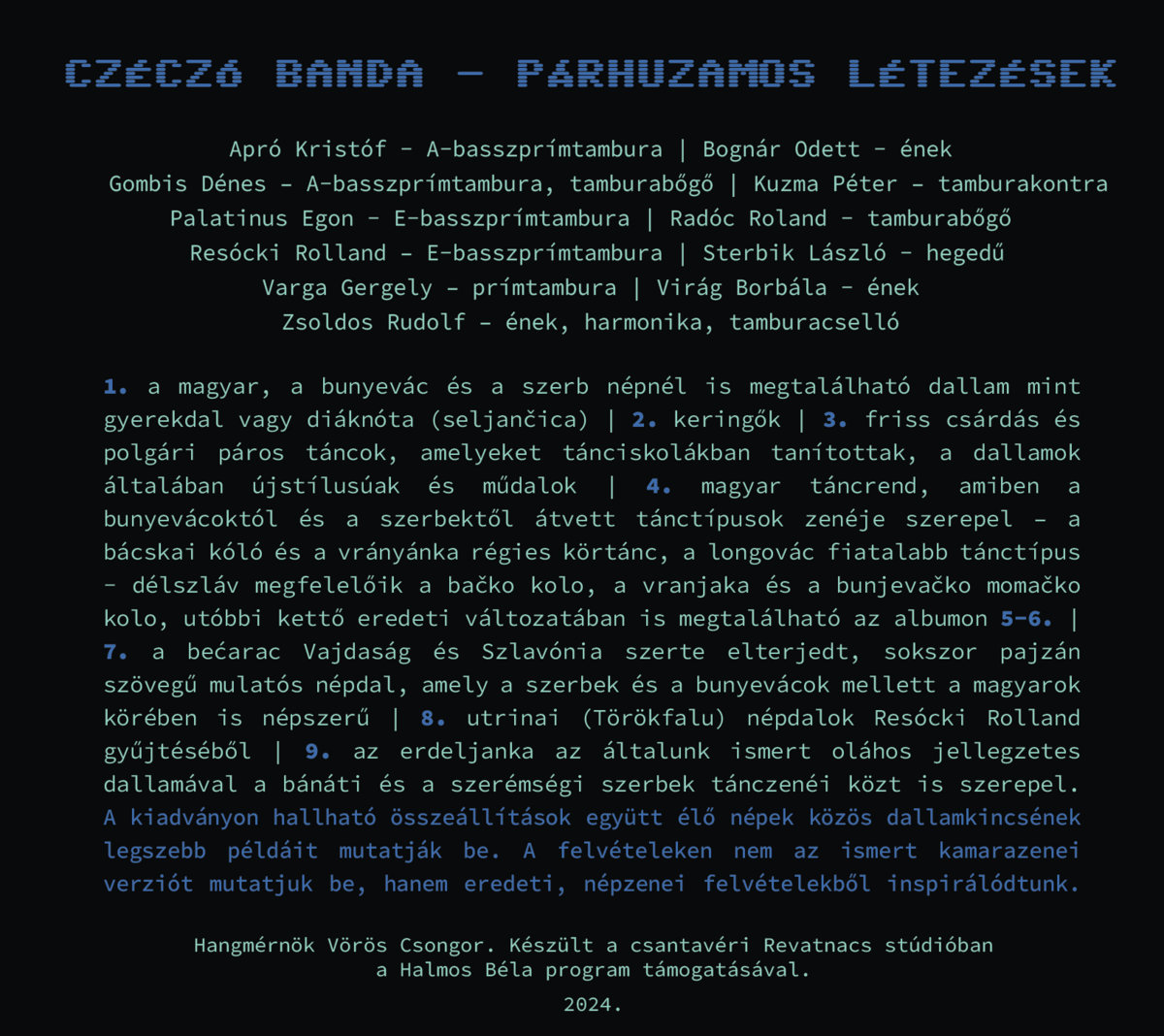 CZÉCZÓ BANDA – PÁRHUZAMOS LÉTEZÉSEK

Apró Kristóf – A-basszprímtambura | Bognár Odett – ének
Gombis Dénes – A-basszprímtambura, tamburabőgő | Kuzma Péter – tamburakontra
Palatinus Egon – E-basszprímtambura | Radóc Roland – tamburabőgő
Resócki Rolland – E-basszprímtambura | Sterbik László – hegedű
Varga Gergely – prímtambura | Virág Borbála – ének
Zsoldos Rudolf – ének, harmonika, tamburacselló

1. a magyar, a bunyevác és a szerb népnél is megtalálható dallam mint gyerekdal vagy diáknóta (seljančica) | 2. keringők | 3. friss csárdás és polgári páros táncok, amelyeket tánciskolákban tanítottak, a dallamok általában újstílusúak és műdalok | 4. magyar táncrend, amiben a bunyevácoktól és a szerbektől átvett tánctípusok zenéje szerepel – a bácskai kóló és a vrányánka régies körtánc, a longovác fiatalabb tánctípus – délszláv megfelelőik a bačko kolo, a vranjaka és a bunjevačko momačko kolo, utóbbi kettő eredeti változatában is megtalálható az albumon 5-6. | 7. a bećarac Vajdaság és Szlavónia szerte elterjedt, sokszor pajzán szövegű mulatós népdal, amely a szerbek és a bunyevácok mellett a magyarok körében is népszerű | 8. utrinai (Törökfalu) népdalok Resócki Rolland gyűjtéséből | 9. az erdeljanka az általunk ismert oláhos jellegzetes dallamával a bánáti és a szerémségi szerbek tánczenéi közt is szerepel. A kiadványon hallható összeállítások együtt élő népek közös dallamkincsének legszebb példáit mutatják be. A felvételeken nem az ismert kamarazenei verziót mutatjuk be, hanem eredeti, népzenei felvételekből inspirálódtunk.

Hangmérnök Vörös Csongor. Készült a csantavéri Revatnacs stúdióban a Halmos Béla program támogatásával.

2024.